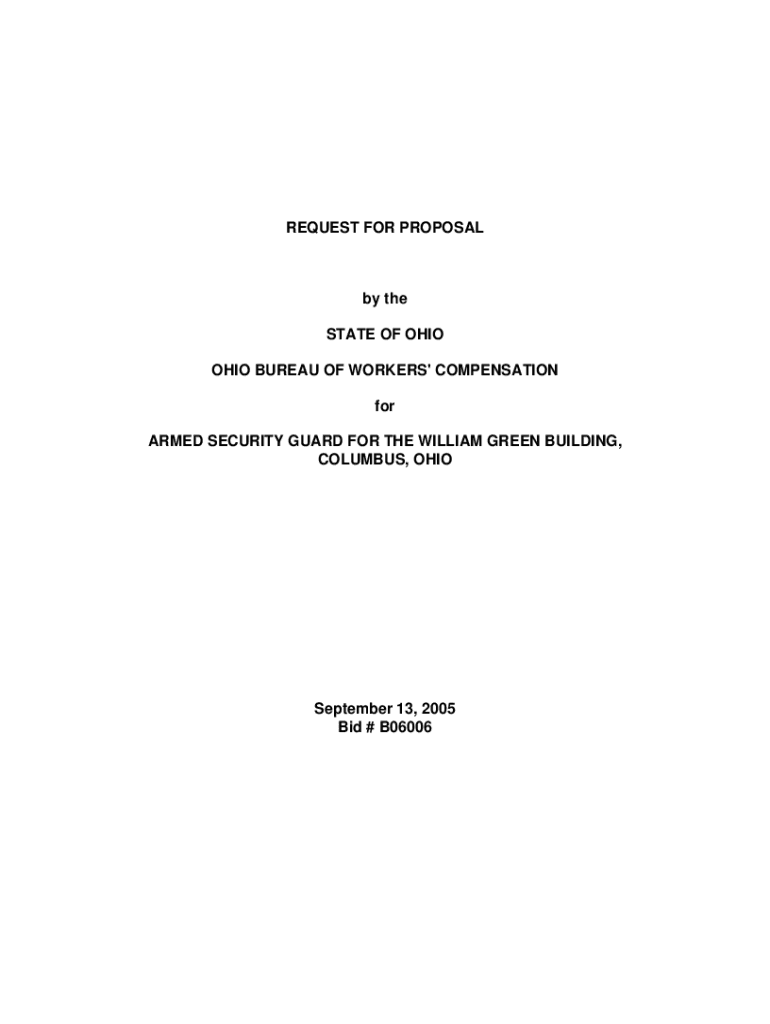 REQUEST FOR PROPOSAL

by the

STATE OF OHIO

OHIO BUREAU OF WORKERS' COMPENSATION

for

ARMED SECURITY GUARD FOR THE WILLIAM GREEN BUILDING, COLUMBUS, OHIO

September 13, 2005
Bid # B06006